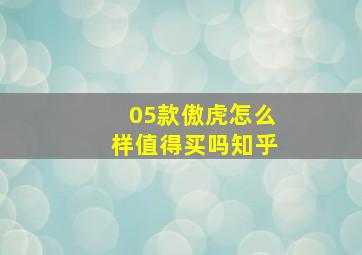 05款傲虎怎么样值得买吗知乎